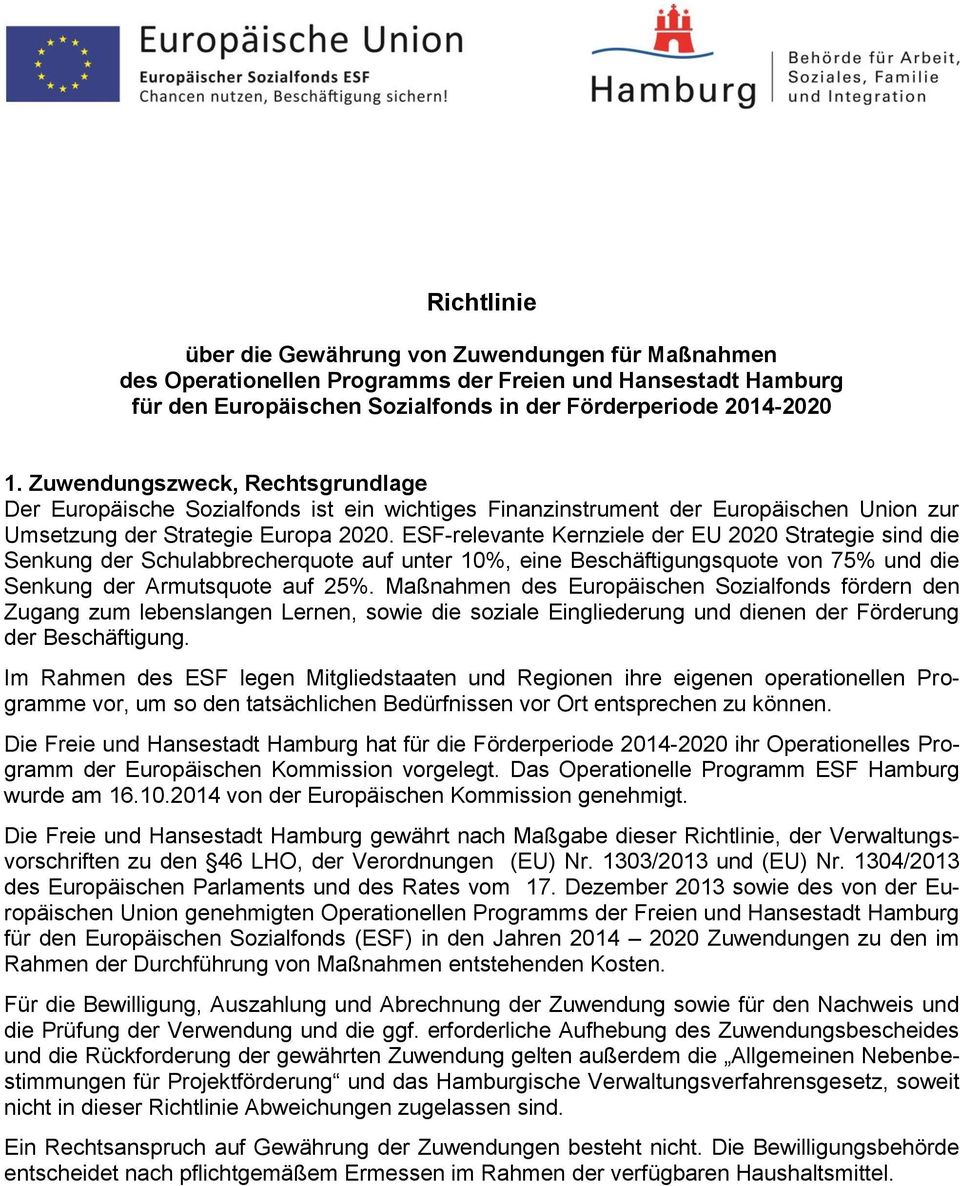 Europäische Union
Europäischer Sozialfonds ESF
Chancen nutzen, Beschäftigung sichern!

Hamburg

Behörde für Arbeit, Soziales, Familie und Integration

Richtlinie

über die Gewährung von Zuwendungen für Maßnahmen des Operationellen Programms der Freien und Hansestadt Hamburg für den Europäischen Sozialfonds in der Förderperiode 2014-2020

1. Zuwendungszweck, Rechtsgrundlage
Der Europäische Sozialfonds ist ein wichtiges Finanzinstrument der Europäischen Union zur Umsetzung der Strategie Europa 2020. ESF-relevante Kernziele der EU 2020 Strategie sind die Senkung der Schulabbrecherquote auf unter 10%, eine Beschäftigungsquote von 75% und die Senkung der Armutsquote auf 25%. Maßnahmen des Europäischen Sozialfonds fördern den Zugang zum lebenslangen Lernen, sowie die soziale Eingliederung und dienen der Förderung der Beschäftigung.

Im Rahmen des ESF legen Mitgliedstaaten und Regionen ihre eigenen operationellen Programme vor, um so den tatsächlichen Bedürfnissen vor Ort entsprechen zu können.

Die Freie und Hansestadt Hamburg hat für die Förderperiode 2014-2020 ihr Operationelles Programm der Europäischen Kommission vorgelegt. Das Operationelle Programm ESF Hamburg wurde am 16.10.2014 von der Europäischen Kommission genehmigt.

Die Freie und Hansestadt Hamburg gewährt nach Maßgabe dieser Richtlinie, der Verwaltungsvorschriften zu den §46 LHO, der Verordnungen (EU) Nr. 1303/2013 und (EU) Nr. 1304/2013 des Europäischen Parlaments und des Rates vom 17. Dezember 2013 sowie des von der Europäischen Union genehmigten Operationellen Programms der Freien und Hansestadt Hamburg für den Europäischen Sozialfonds (ESF) in den Jahren 2014 – 2020 Zuwendungen zu den im Rahmen der Durchführung von Maßnahmen entstehenden Kosten.

Für die Bewilligung, Auszahlung und Abrechnung der Zuwendung sowie für den Nachweis und die Prüfung der Verwendung und die ggf. erforderliche Aufhebung des Zuwendungsbescheides und die Rückforderung der gewährten Zuwendung gelten außerdem die „Allgemeinen Nebenbestimmungen für Projektförderung“ und das Hamburgische Verwaltungsverfahrensgesetz, soweit nicht in dieser Richtlinie Abweichungen zugelassen sind.

Ein Rechtsanspruch auf Gewährung der Zuwendungen besteht nicht. Die Bewilligungsbehörde entscheidet nach pflichtgemäßem Ermessen im Rahmen der verfügbaren Haushaltsmittel.